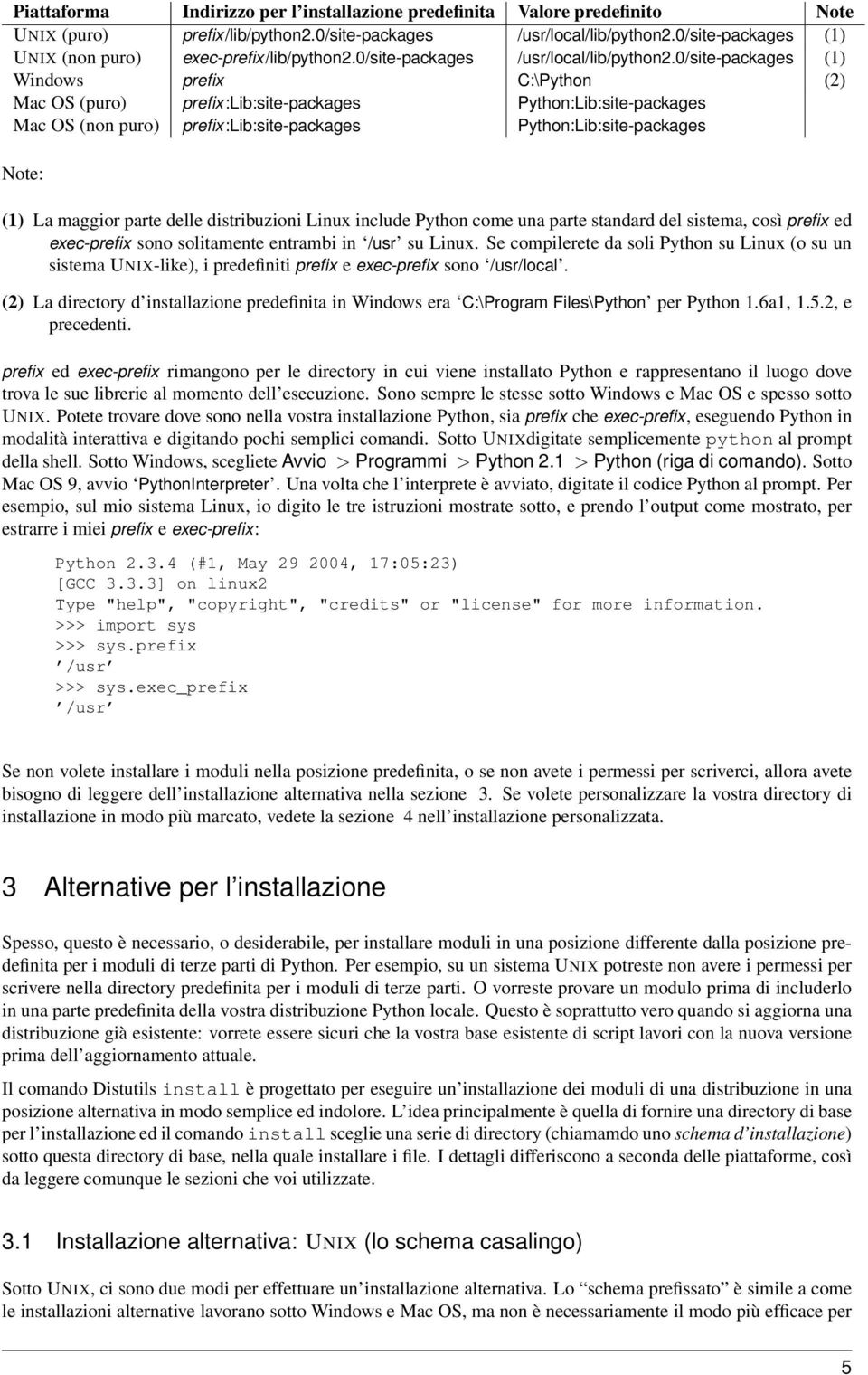 | Piattaforma | Indirizzo per l'installazione predefinita | Valore predefinito | Note |
|---|---|---|---|
| UNIX (puro) | prefix/lib/python2.0/site-packages | /usr/local/lib/python2.0/site-packages | (1) |
| UNIX (non puro) | exec-prefix/lib/python2.0/site-packages | /usr/local/lib/python2.0/site-packages | (1) |
| Windows | prefix | C:\Python | (2) |
| Mac OS (puro) | prefix:Lib:site-packages | Python:Lib:site-packages | |
| Mac OS (non puro) | prefix:Lib:site-packages | Python:Lib:site-packages | |

Note:

(1) La maggior parte delle distribuzioni Linux include Python come una parte standard del sistema, così prefix ed exec-prefix sono solitamente entrambi in '/usr' su Linux. Se compilerete da soli Python su Linux (o su un sistema UNIX-like), i predefiniti prefix e exec-prefix sono '/usr/local'.

(2) La directory d'installazione predefinita in Windows era 'C:\Program Files\Python' per Python 1.6a1, 1.5.2, e precedenti.

prefix ed exec-prefix rimangono per le directory in cui viene installato Python e rappresentano il luogo dove trova le sue librerie al momento dell'esecuzione. Sono sempre le stesse sotto Windows e Mac OS e spesso sotto UNIX. Potete trovare dove sono nella vostra installazione Python, sia prefix che exec-prefix, eseguendo Python in modalità interattiva e digitando pochi semplici comandi. Sotto UNIXdigitate semplicemente python al prompt della shell. Sotto Windows, scegliete Avvio > Programmi > Python 2.1 > Python (riga di comando). Sotto Mac OS 9, avvio 'PythonInterpreter'. Una volta che l'interprete è avviato, digitate il codice Python al prompt. Per esempio, sul mio sistema Linux, io digito le tre istruzioni mostrate sotto, e prendo l'output come mostrato, per estrarre i miei prefix e exec-prefix:

Python 2.3.4 (#1, May 29 2004, 17:05:23)
[GCC 3.3.3] on linux2
Type "help", "copyright", "credits" or "license" for more information.
>>> import sys
>>> sys.prefix
'/usr'
>>> sys.exec_prefix
'/usr'

Se non volete installare i moduli nella posizione predefinita, o se non avete i permessi per scriverci, allora avete bisogno di leggere dell'installazione alternativa nella sezione 3. Se volete personalizzare la vostra directory di installazione in modo più marcato, vedete la sezione 4 nell'installazione personalizzata.

3 Alternative per l'installazione

Spesso, questo è necessario, o desiderabile, per installare moduli in una posizione differente dalla posizione predefinita per i moduli di terze parti di Python. Per esempio, su un sistema UNIX potreste non avere i permessi per scrivere nella directory predefinita per i moduli di terze parti. O vorreste provare un modulo prima di includerlo in una parte predefinita della vostra distribuzione Python locale. Questo è soprattutto vero quando si aggiorna una distribuzione già esistente: vorrete essere sicuri che la vostra base esistente di script lavori con la nuova versione prima dell'aggiornamento attuale.

Il comando Distutils install è progettato per eseguire un'installazione dei moduli di una distribuzione in una posizione alternativa in modo semplice ed indolore. L'idea principalmente è quella di fornire una directory di base per l'installazione ed il comando install sceglie una serie di directory (chiamamdo uno schema d'installazione) sotto questa directory di base, nella quale installare i file. I dettagli differiscono a seconda delle piattaforme, così da leggere comunque le sezioni che voi utilizzate.

3.1 Installazione alternativa: UNIX (lo schema casalingo)

Sotto UNIX, ci sono due modi per effettuare un'installazione alternativa. Lo "schema prefissato" è simile a come le installazioni alternative lavorano sotto Windows e Mac OS, ma non è necessariamente il modo più efficace per

5